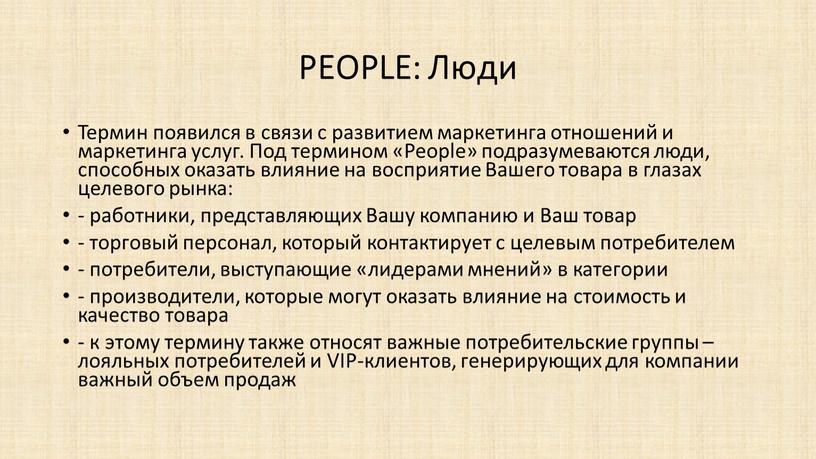 PEOPLE: Люди

• Термин появился в связи с развитием маркетинга отношений и маркетинга услуг. Под термином «People» подразумеваются люди, способных оказать влияние на восприятие Вашего товара в глазах целевого рынка:
• - работники, представляющих Вашу компанию и Ваш товар
• - торговый персонал, который контактирует с целевым потребителем
• - потребители, выступающие «лидерами мнений» в категории
• - производители, которые могут оказать влияние на стоимость и качество товара
• - к этому термину также относят важные потребительские группы – лояльных потребителей и VIP-клиентов, генерирующих для компании важный объем продаж